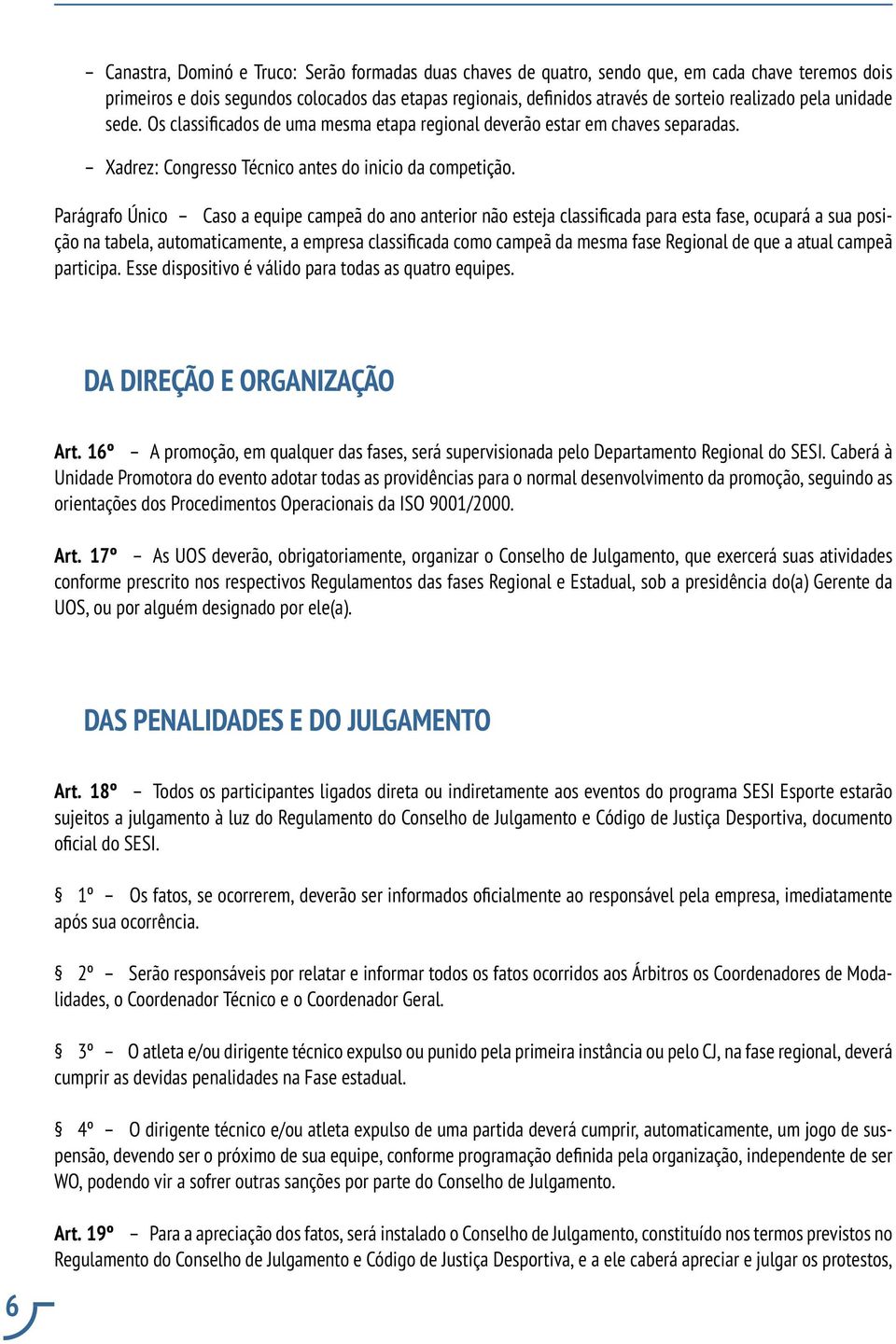 – Canastra, Dominó e Truco: Serão formadas duas chaves de quatro, sendo que, em cada chave teremos dois primeiros e dois segundos colocados das etapas regionais, definidos através de sorteio realizado pela unidade sede. Os classificados de uma mesma etapa regional deverão estar em chaves separadas.

– Xadrez: Congresso Técnico antes do inicio da competição.

Parágrafo Único – Caso a equipe campeã do ano anterior não esteja classificada para esta fase, ocupará a sua posição na tabela, automaticamente, a empresa classificada como campeã da mesma fase Regional de que a atual campeã participa. Esse dispositivo é válido para todas as quatro equipes.

DA DIREÇÃO E ORGANIZAÇÃO

Art. 16º – A promoção, em qualquer das fases, será supervisionada pelo Departamento Regional do SESI. Caberá à Unidade Promotora do evento adotar todas as providências para o normal desenvolvimento da promoção, seguindo as orientações dos Procedimentos Operacionais da ISO 9001/2000.

Art. 17º – As UOS deverão, obrigatoriamente, organizar o Conselho de Julgamento, que exercerá suas atividades conforme prescrito nos respectivos Regulamentos das fases Regional e Estadual, sob a presidência do(a) Gerente da UOS, ou por alguém designado por ele(a).

DAS PENALIDADES E DO JULGAMENTO

Art. 18º – Todos os participantes ligados direta ou indiretamente aos eventos do programa SESI Esporte estarão sujeitos a julgamento à luz do Regulamento do Conselho de Julgamento e Código de Justiça Desportiva, documento oficial do SESI.

§ 1º – Os fatos, se ocorrerem, deverão ser informados oficialmente ao responsável pela empresa, imediatamente após sua ocorrência.

§ 2º – Serão responsáveis por relatar e informar todos os fatos ocorridos aos Árbitros os Coordenadores de Modalidades, o Coordenador Técnico e o Coordenador Geral.

§ 3º – O atleta e/ou dirigente técnico expulso ou punido pela primeira instância ou pelo CJ, na fase regional, deverá cumprir as devidas penalidades na Fase estadual.

§ 4º – O dirigente técnico e/ou atleta expulso de uma partida deverá cumprir, automaticamente, um jogo de suspensão, devendo ser o próximo de sua equipe, conforme programação definida pela organização, independente de ser WO, podendo vir a sofrer outras sanções por parte do Conselho de Julgamento.

Art. 19º – Para a apreciação dos fatos, será instalado o Conselho de Julgamento, constituído nos termos previstos no Regulamento do Conselho de Julgamento e Código de Justiça Desportiva, e a ele caberá apreciar e julgar os protestos,

6